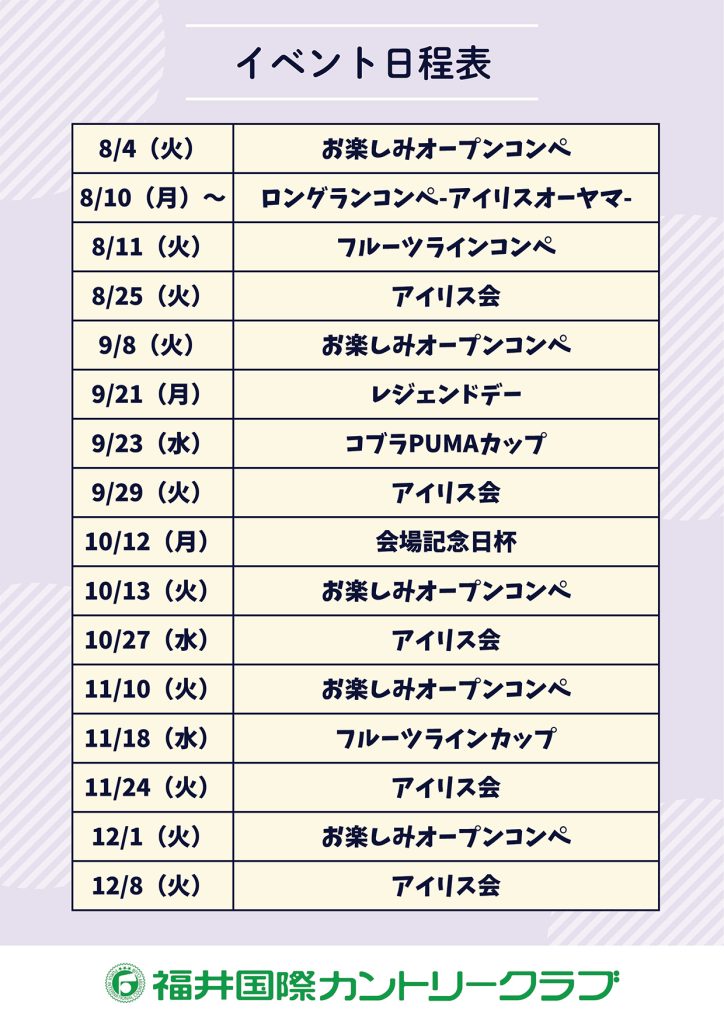 イベント日程表

| 8/4（火） | お楽しみオープンコンペ |
|---|---|
| 8/10（月）～ | ロングランコンペ-アイリスオーヤマ- |
| 8/11（火） | フルーツラインコンペ |
| 8/25（火） | アイリス会 |
| 9/8（火） | お楽しみオープンコンペ |
| 9/21（月） | レジェンドデー |
| 9/23（水） | コブラPUMAカップ |
| 9/29（火） | アイリス会 |
| 10/12（月） | 会場記念日杯 |
| 10/13（火） | お楽しみオープンコンペ |
| 10/27（水） | アイリス会 |
| 11/10（火） | お楽しみオープンコンペ |
| 11/18（水） | フルーツラインカップ |
| 11/24（火） | アイリス会 |
| 12/1（火） | お楽しみオープンコンペ |
| 12/8（火） | アイリス会 |

福井国際カントリークラブ